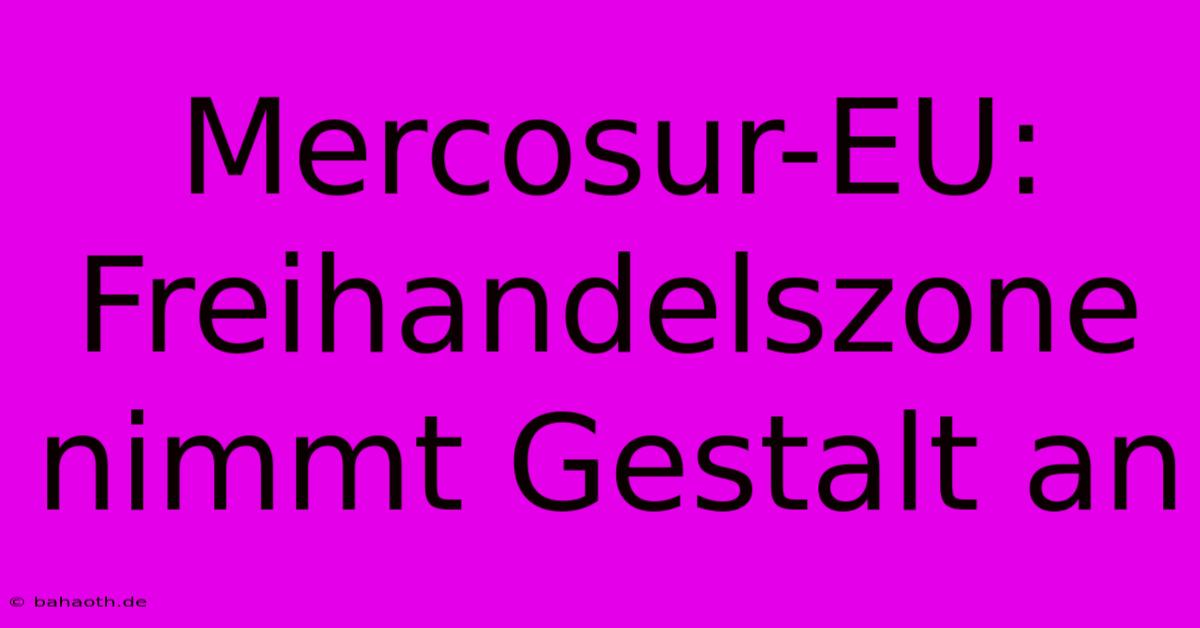 Mercosur-EU: Freihandelszone nimmt Gestalt an

© bahaoth.de